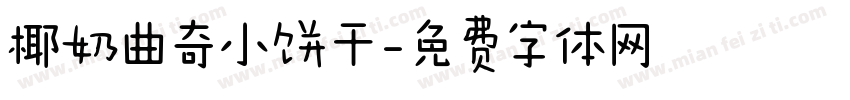 椰奶曲奇小饼干-免费字体网

www.mian fei zi ti.com